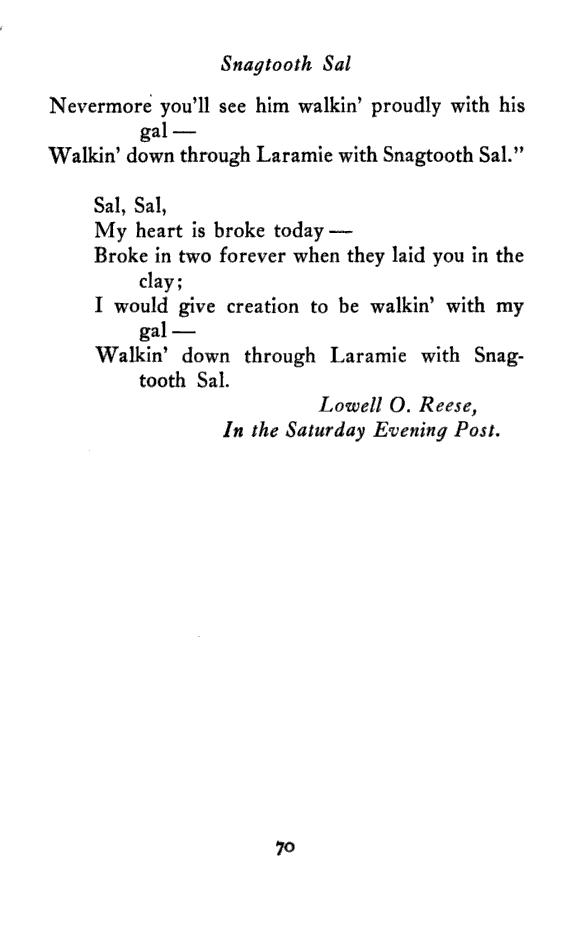 Snagtooth Sal

Nevermore you'll see him walkin' proudly with his gal —
Walkin' down through Laramie with Snagtooth Sal."

Sal, Sal,
My heart is broke today —
Broke in two forever when they laid you in the clay;
I would give creation to be walkin' with my gal —
Walkin' down through Laramie with Snagtooth Sal.

Lowell O. Reese,
In the Saturday Evening Post.

70